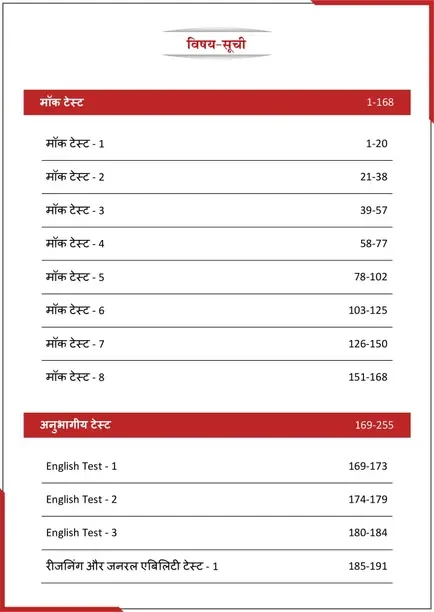 विषय-सूची

| मॉक टेस्ट | 1-168 |
|---|---|
| मॉक टेस्ट - 1 | 1-20 |
| मॉक टेस्ट - 2 | 21-38 |
| मॉक टेस्ट - 3 | 39-57 |
| मॉक टेस्ट - 4 | 58-77 |
| मॉक टेस्ट - 5 | 78-102 |
| मॉक टेस्ट - 6 | 103-125 |
| मॉक टेस्ट - 7 | 126-150 |
| मॉक टेस्ट - 8 | 151-168 |

| अनुभागीय टेस्ट | 169-255 |
|---|---|
| English Test - 1 | 169-173 |
| English Test - 2 | 174-179 |
| English Test - 3 | 180-184 |
| रीजनिंग और जनरल एबिलिटी टेस्ट - 1 | 185-191 |